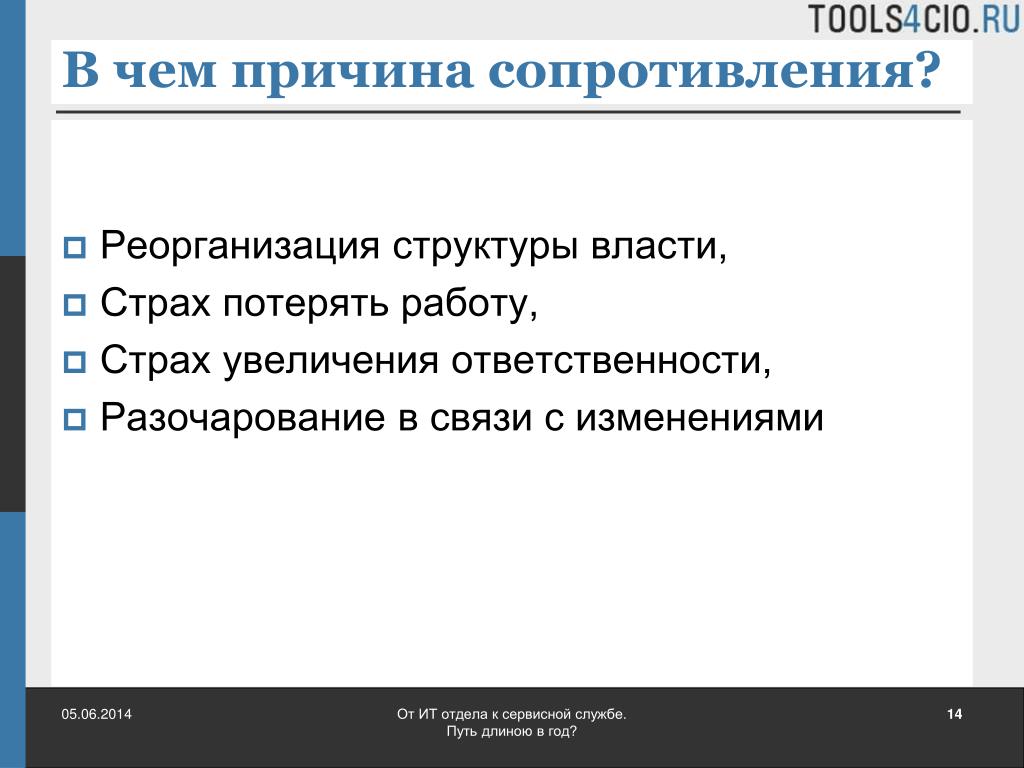 TOOLS4CIO.RU

В чем причина сопротивления?

Реорганизация структуры власти,
Страх потерять работу,
Страх увеличения ответственности,
Разочарование в связи с изменениями

05.06.2014

От ИТ отдела к сервисной службе.
Путь длиною в год?

14